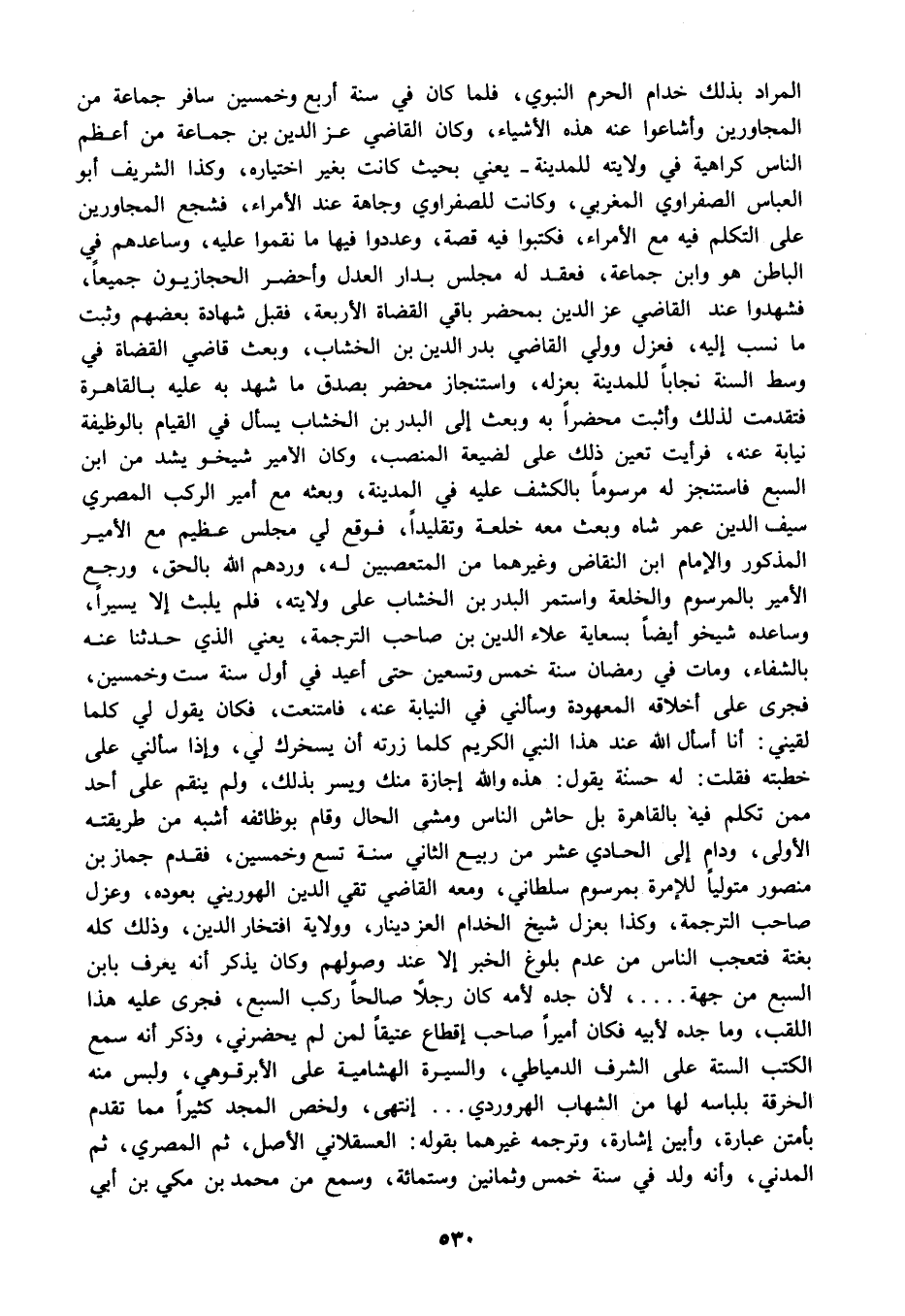 المراد بذلك خدام الحرم النبوي، فلما كان في سنة أربع وخمسين سافر جماعة من المجاورين وأشاعوا عنه هذه الأشياء، وكان القاضي عز الدين بن جماعة من أعظم الناس كراهية في ولايته للمدينة ـ يعني بحيث كانت بغير اختياره، وكذا الشريف أبو العباس الصفراوي المغربي، وكانت للصفراوي وجاهة عند الأمراء، فشجع المجاورين على التكلم فيه مع الأمراء، فكتبوا فيه قصة، وعددوا فيها ما نقموا عليه، وساعدهم في الباطن هو وابن جماعة، فعقد له مجلس بدار العدل وأحضر الحجازيون جميعاً، فشهدوا عند القاضي عز الدين بمحضر باقي القضاة الأربعة، فقبل شهادة بعضهم وثبت ما نسب إليه، فعزل وولي القاضي بدر الدين بن الخشاب، وبعث قاضي القضاة في وسط السنة نجاباً للمدينة بعزله، واستنجاز محضر بصدق ما شهد به عليه بالقاهرة فتقدمت لذلك وأثبت محضراً به وبعث إلى البدر بن الخشاب يسأل في القيام بالوظيفة نيابة عنه، فرأيت تعين ذلك على لضيعة المنصب، وكان الأمير شيخو يشد من ابن السبع فاستنجز له مرسوماً بالكشف عليه في المدينة، وبعثه مع أمير الركب المصري سيف الدين عمر شاه وبعث معه خلعة وتقليداً، فوقع لي مجلس عظيم مع الأمير المذكور والإمام ابن النقاض وغيرهما من المتعصبين له، وردهم الله بالحق، ورجع الأمير بالمرسوم والخلعة واستمر البدر بن الخشاب على ولايته، فلم يلبث إلا يسيراً، وساعده شيخو أيضاً بسعاية علاء الدين بن صاحب الترجمة، يعني الذي حدثنا عنه بالشفاء، ومات في رمضان سنة خمس وتسعين حتى أعيد في أول سنة ست وخمسين، فجرى على أخلاقه المعهودة وسألني في النيابة عنه، فامتنعت، فكان يقول لي كلما لقيني: أنا أسأل الله عند هذا النبي الكريم كلما زرته أن يسخرك لي، وإذا سألني على خطبته فقلت: له حسنة يقول: هذه والله إجازة منك ويسر بذلك، ولم ينقم على أحد ممن تكلم فيه بالقاهرة بل حاش الناس ومشى الحال وقام بوظائفه أشبه من طريقته الأولى، ودام إلى الحادي عشر من ربيع الثاني سنة تسع وخمسين، فقدم جماز بن منصور متولياً للإمرة بمرسوم سلطاني، ومعه القاضي تقي الدين الهوريني بعوده، وعزل صاحب الترجمة، وكذا بعزل شيخ الخدام العز دينار، وولاية افتخار الدين، وذلك كله بغتة فتعجب الناس من عدم بلوغ الخبر إلا عند وصولهم وكان يذكر أنه يعرف بابن السبع من جهة....، لأن جده لأمه كان رجلاً صالحاً ركب السبع، فجرى عليه هذا اللقب، وما جده لأبيه فكان أميراً صاحب إقطاع عتيقاً لمن لم يحضرني، وذكر أنه سمع الكتب الستة على الشرف الدمياطي، والسيرة الهشامية على الأبرقوهي، ولبس منه الخرقة بلباسه لها من الشهاب الهروردي... إنتهى، ولخص المجد كثيراً مما تقدم بأمتن عبارة، وأبين إشارة، وترجمه غيرهما بقوله: العسقلاني الأصل، ثم المصري، ثم المدني، وأنه ولد في سنة خمس وثمانين وستمائة، وسمع من محمد بن مكي بن أبي

٥٣٠